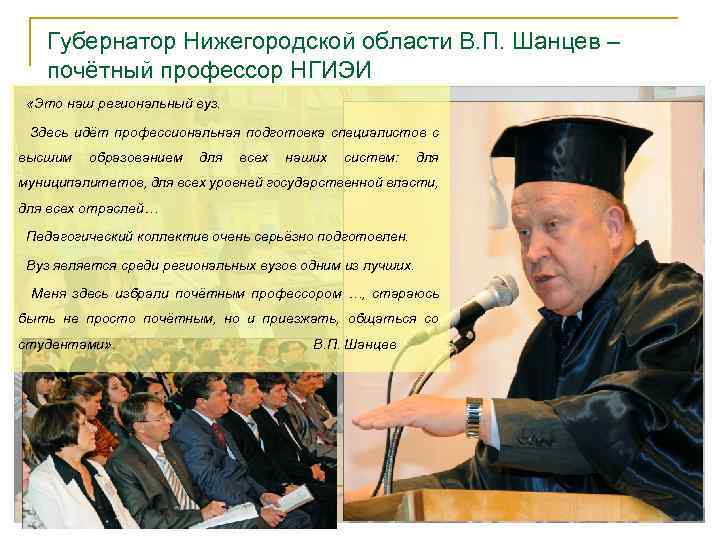 Губернатор Нижегородской области В.П. Шанцев – почётный профессор НГИЭИ

«Это наш региональный вуз.

Здесь идёт профессиональная подготовка специалистов с высшим образованием для всех наших систем: для муниципалитетов, для всех уровней государственной власти, для всех отраслей…

Педагогический коллектив очень серьёзно подготовлен.

Вуз является среди региональных вузов одним из лучших.

Меня здесь избрали почётным профессором …, стараюсь быть не просто почётным, но и приезжать, общаться со студентами». В.П. Шанцев